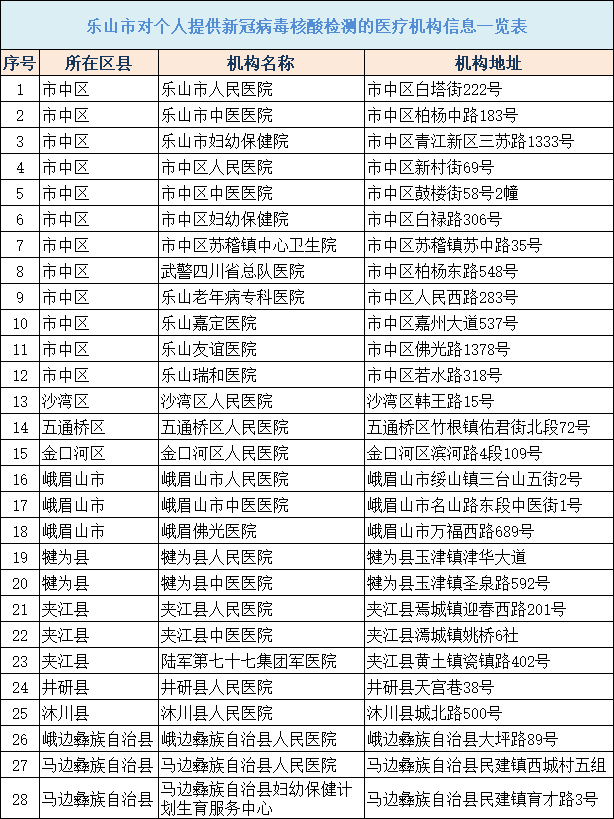 乐山市对个人提供新冠病毒核酸检测的医疗机构信息一览表

| 序号 | 所在区县 | 机构名称 | 机构地址 |
|---|---|---|---|
| 1 | 市中区 | 乐山市人民医院 | 市中区白塔街222号 |
| 2 | 市中区 | 乐山市中医医院 | 市中区柏杨中路183号 |
| 3 | 市中区 | 乐山市妇幼保健院 | 市中区青江新区三苏路1333号 |
| 4 | 市中区 | 市中区人民医院 | 市中区新村街69号 |
| 5 | 市中区 | 市中区中医医院 | 市中区鼓楼街58号2幢 |
| 6 | 市中区 | 市中区妇幼保健院 | 市中区白禄路306号 |
| 7 | 市中区 | 市中区苏稽镇中心卫生院 | 市中区苏稽镇苏中路35号 |
| 8 | 市中区 | 武警四川省总队医院 | 市中区柏杨东路548号 |
| 9 | 市中区 | 乐山老年病专科医院 | 市中区人民西路283号 |
| 10 | 市中区 | 乐山嘉定医院 | 市中区嘉州大道537号 |
| 11 | 市中区 | 乐山友谊医院 | 市中区佛光路1378号 |
| 12 | 市中区 | 乐山瑞和医院 | 市中区若水路318号 |
| 13 | 沙湾区 | 沙湾区人民医院 | 沙湾区韩王路15号 |
| 14 | 五通桥区 | 五通桥区人民医院 | 五通桥区竹根镇佑君街北段72号 |
| 15 | 金口河区 | 金口河区人民医院 | 金口河区滨河路4段109号 |
| 16 | 峨眉山市 | 峨眉山市人民医院 | 峨眉山市绥山镇三台山五街2号 |
| 17 | 峨眉山市 | 峨眉山市中医医院 | 峨眉山市名山路东段中医街1号 |
| 18 | 峨眉山市 | 峨眉佛光医院 | 峨眉山市万福西路689号 |
| 19 | 犍为县 | 犍为县人民医院 | 犍为县玉津镇津华大道 |
| 20 | 犍为县 | 犍为县中医医院 | 犍为县玉津镇圣泉路592号 |
| 21 | 夹江县 | 夹江县人民医院 | 夹江县焉城镇迎春西路201号 |
| 22 | 夹江县 | 夹江县中医医院 | 夹江县漹城镇姚桥6社 |
| 23 | 夹江县 | 陆军第七十七集团军医院 | 夹江县黄土镇瓷镇路402号 |
| 24 | 井研县 | 井研县人民医院 | 井研县天宫巷38号 |
| 25 | 沐川县 | 沐川县人民医院 | 沐川县城北路500号 |
| 26 | 峨边彝族自治县 | 峨边彝族自治县人民医院 | 峨边彝族自治县大坪路89号 |
| 27 | 马边彝族自治县 | 马边彝族自治县人民医院 | 马边彝族自治县民建镇西城村五组 |
| 28 | 马边彝族自治县 | 马边彝族自治县妇幼保健计划生育服务中心 | 马边彝族自治县民建镇育才路3号 |